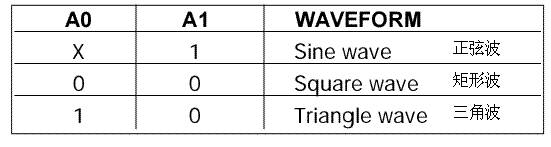 | A0 | A1 | WAVEFORM |
|---|---|---|
| X | 1 | Sine wave 正弦波 |
| 0 | 0 | Square wave 矩形波 |
| 1 | 0 | Triangle wave 三角波 |